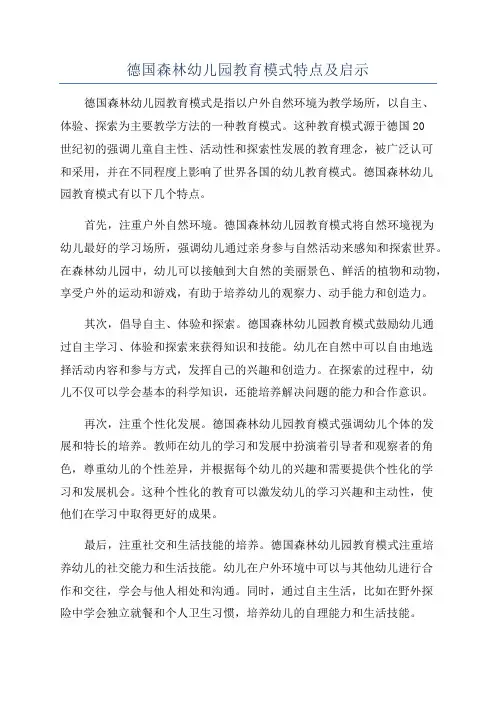 德国森林幼儿园教育模式特点及启示

德国森林幼儿园教育模式是指以户外自然环境为教学场所，以自主、体验、探索为主要教学方法的一种教育模式。这种教育模式源于德国20世纪初的强调儿童自主性、活动性和探索性发展的教育理念，被广泛认可和采用，并在不同程度上影响了世界各国的幼儿教育模式。德国森林幼儿园教育模式有以下几个特点。

首先，注重户外自然环境。德国森林幼儿园教育模式将自然环境视为幼儿最好的学习场所，强调幼儿通过亲身参与自然活动来感知和探索世界。在森林幼儿园中，幼儿可以接触到大自然的美丽景色、鲜活的植物和动物，享受户外的运动和游戏，有助于培养幼儿的观察力、动手能力和创造力。

其次，倡导自主、体验和探索。德国森林幼儿园教育模式鼓励幼儿通过自主学习、体验和探索来获得知识和技能。幼儿在自然中可以自由地选择活动内容和参与方式，发挥自己的兴趣和创造力。在探索的过程中，幼儿不仅可以学会基本的科学知识，还能培养解决问题的能力和合作意识。

再次，注重个性化发展。德国森林幼儿园教育模式强调幼儿个体的发展和特长的培养。教师在幼儿的学习和发展中扮演着引导者和观察者的角色，尊重幼儿的个性差异，并根据每个幼儿的兴趣和需要提供个性化的学习和发展机会。这种个性化的教育可以激发幼儿的学习兴趣和主动性，使他们在学习中取得更好的成果。

最后，注重社交和生活技能的培养。德国森林幼儿园教育模式注重培养幼儿的社交能力和生活技能。幼儿在户外环境中可以与其他幼儿进行合作和交往，学会与他人相处和沟通。同时，通过自主生活，比如在野外探险中学会独立就餐和个人卫生习惯，培养幼儿的自理能力和生活技能。